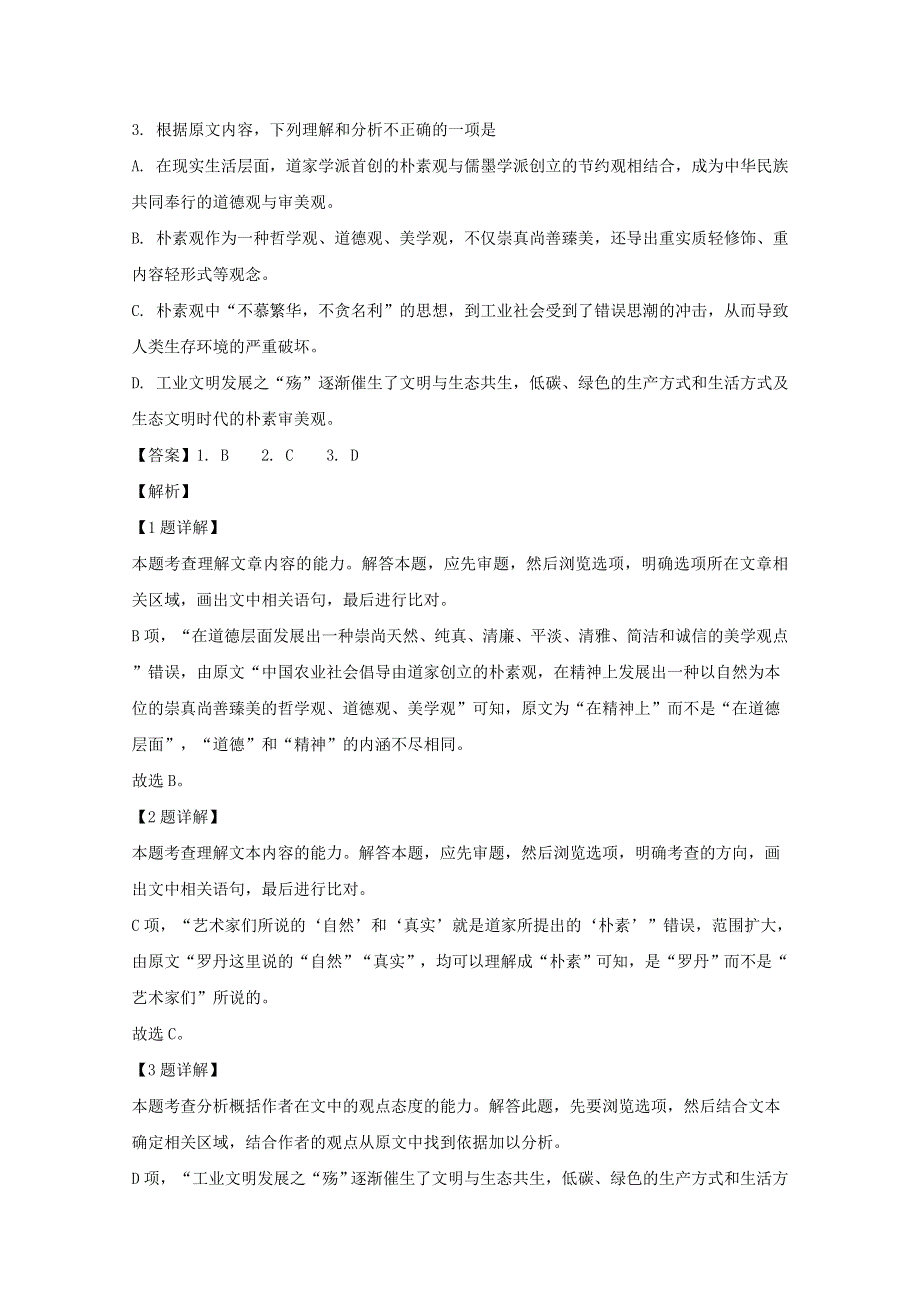 3. 根据原文内容，下列理解和分析不正确的一项是

A. 在现实生活层面，道家学派首创的朴素观与儒墨学派创立的节约观相结合，成为中华民族共同奉行的道德观与审美观。

B. 朴素观作为一种哲学观、道德观、美学观，不仅崇真尚善臻美，还导出重实质轻修饰、重内容轻形式等观念。

C. 朴素观中“不慕繁华，不贪名利”的思想，到工业社会受到了错误思潮的冲击，从而导致人类生存环境的严重破坏。

D. 工业文明发展之“殇”逐渐催生了文明与生态共生，低碳、绿色的生产方式和生活方式及生态文明时代的朴素审美观。

【答案】1. B　2. C　3. D

【解析】

【1题详解】

本题考查理解文章内容的能力。解答本题，应先审题，然后浏览选项，明确选项所在文章相关区域，画出文中相关语句，最后进行比对。

B项，“在道德层面发展出一种崇尚天然、纯真、清廉、平淡、清雅、简洁和诚信的美学观点”错误，由原文“中国农业社会倡导由道家创立的朴素观，在精神上发展出一种以自然为本位的崇真尚善臻美的哲学观、道德观、美学观”可知，原文为“在精神上”而不是“在道德层面”，“道德”和“精神”的内涵不尽相同。

故选B。

【2题详解】

本题考查理解文本内容的能力。解答本题，应先审题，然后浏览选项，明确考查的方向，画出文中相关语句，最后进行比对。

C项，“艺术家们所说的‘自然’和‘真实’就是道家所提出的‘朴素’”错误，范围扩大，由原文“罗丹这里说的“自然”“真实”，均可以理解成“朴素”可知，是“罗丹”而不是“艺术家们”所说的。

故选C。

【3题详解】

本题考查分析概括作者在文中的观点态度的能力。解答此题，先要浏览选项，然后结合文本确定相关区域，结合作者的观点从原文中找到依据加以分析。

D项，“工业文明发展之“殇”逐渐催生了文明与生态共生，低碳、绿色的生产方式和生活方